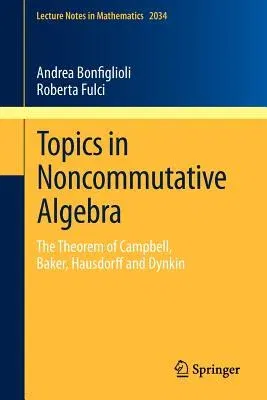 Lecture Notes in Mathematics 2034

Andrea Bonfiglioli
Roberta Fulci

Topics in Noncommutative Algebra

The Theorem of Campbell, Baker, Hausdorff and Dynkin

Springer